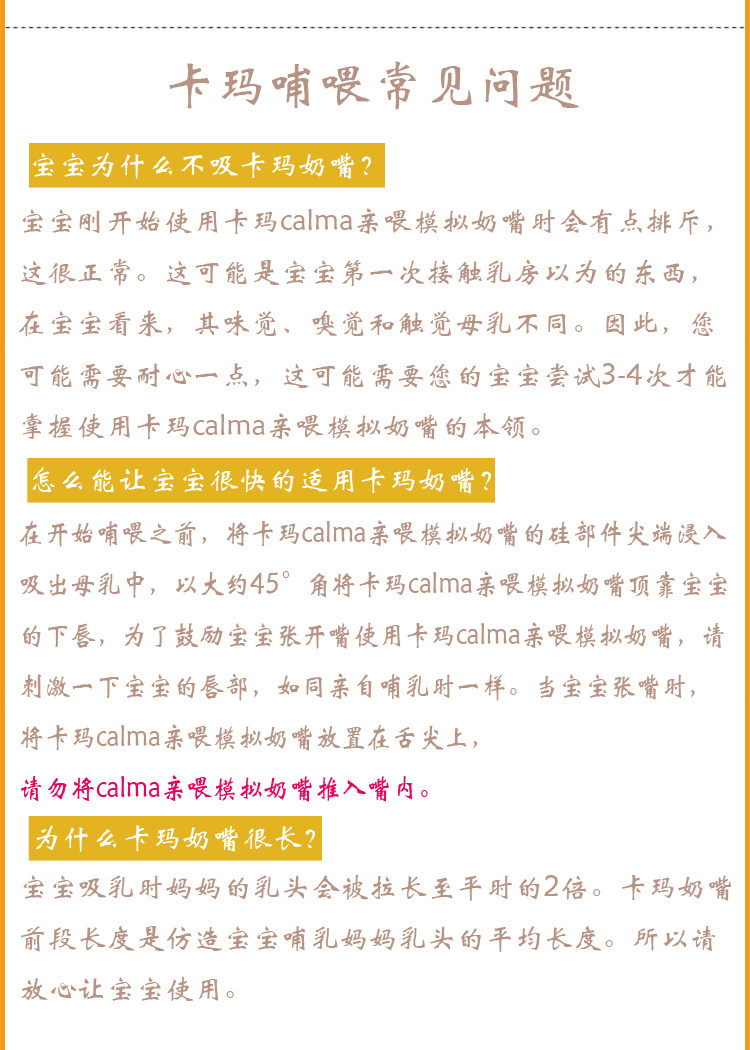 卡玛哺喂常见问题

宝宝为什么不吸卡玛奶嘴？

宝宝刚开始使用卡玛calma亲喂模拟奶嘴时会有点排斥，这很正常。这可能是宝宝第一次接触乳房以为的东西，在宝宝看来，其味觉、嗅觉和触觉母乳不同。因此，您可能需要耐心一点，这可能需要您的宝宝尝试3-4次才能掌握使用卡玛calma亲喂模拟奶嘴的本领。

怎么能让宝宝很快的适用卡玛奶嘴？

在开始哺喂之前，将卡玛calma亲喂模拟奶嘴的硅部件尖端浸入吸出母乳中，以大约45°角将卡玛calma亲喂模拟奶嘴顶靠宝宝的下唇，为了鼓励宝宝张开嘴使用卡玛calma亲喂模拟奶嘴，请刺激一下宝宝的唇部，如同亲自哺乳时一样。当宝宝张嘴时，将卡玛calma亲喂模拟奶嘴放置在舌尖上，

请勿将calma亲喂模拟奶嘴推入嘴内。

为什么卡玛奶嘴很长？

宝宝吸乳时妈妈的乳头会被拉长至平时的2倍。卡玛奶嘴前段长度是仿造宝宝哺乳妈妈乳头的平均长度。所以请放心让宝宝使用。